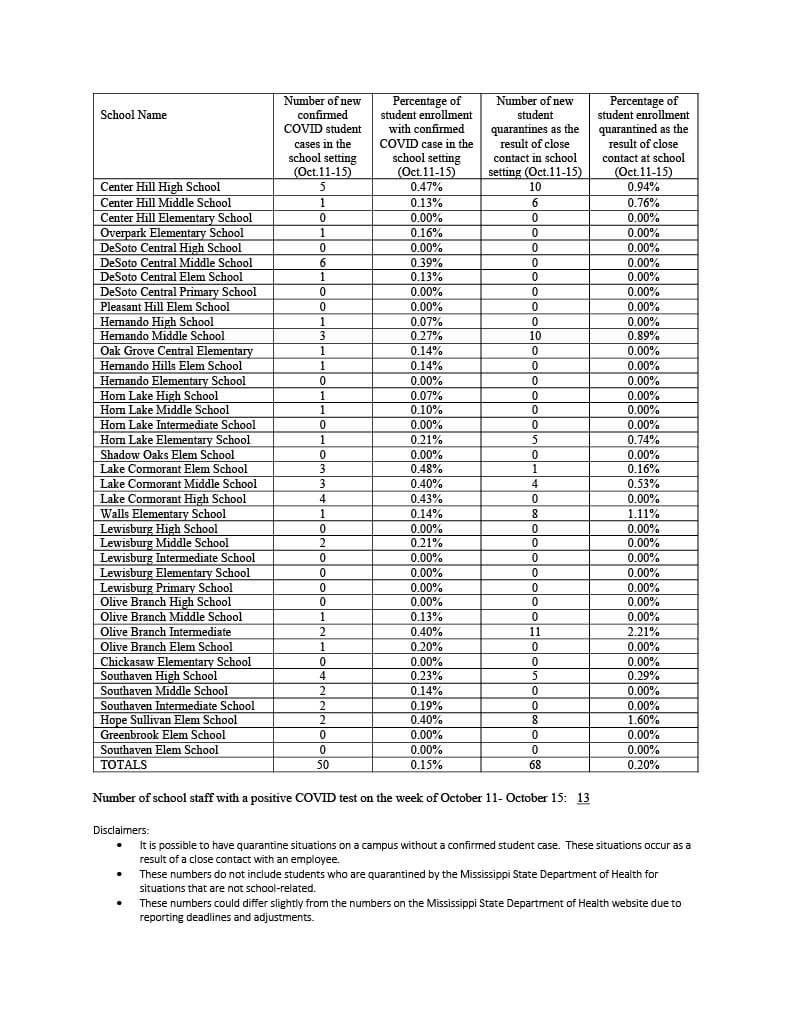 | School Name | Number of new confirmed COVID student cases in the school setting (Oct.11-15) | Percentage of student enrollment with confirmed COVID case in the school setting (Oct.11-15) | Number of new student quarantines as the result of close contact in school setting (Oct.11-15) | Percentage of student enrollment quarantined as the result of close contact at school (Oct.11-15) |
|---|---|---|---|---|
| Center Hill High School | 5 | 0.47% | 10 | 0.94% |
| Center Hill Middle School | 1 | 0.13% | 6 | 0.76% |
| Center Hill Elementary School | 0 | 0.00% | 0 | 0.00% |
| Overpark Elementary School | 1 | 0.16% | 0 | 0.00% |
| DeSoto Central High School | 0 | 0.00% | 0 | 0.00% |
| DeSoto Central Middle School | 6 | 0.39% | 0 | 0.00% |
| DeSoto Central Elem School | 1 | 0.13% | 0 | 0.00% |
| DeSoto Central Primary School | 0 | 0.00% | 0 | 0.00% |
| Pleasant Hill Elem School | 0 | 0.00% | 0 | 0.00% |
| Hernando High School | 1 | 0.07% | 0 | 0.00% |
| Hernando Middle School | 3 | 0.27% | 10 | 0.89% |
| Oak Grove Central Elementary | 1 | 0.14% | 0 | 0.00% |
| Hernando Hills Elem School | 1 | 0.14% | 0 | 0.00% |
| Hernando Elementary School | 0 | 0.00% | 0 | 0.00% |
| Horn Lake High School | 1 | 0.07% | 0 | 0.00% |
| Horn Lake Middle School | 1 | 0.10% | 0 | 0.00% |
| Horn Lake Intermediate School | 0 | 0.00% | 0 | 0.00% |
| Horn Lake Elementary School | 1 | 0.21% | 5 | 0.74% |
| Shadow Oaks Elem School | 0 | 0.00% | 0 | 0.00% |
| Lake Cormorant Elem School | 3 | 0.48% | 1 | 0.16% |
| Lake Cormorant Middle School | 3 | 0.40% | 4 | 0.53% |
| Lake Cormorant High School | 4 | 0.43% | 0 | 0.00% |
| Walls Elementary School | 1 | 0.14% | 8 | 1.11% |
| Lewisburg High School | 0 | 0.00% | 0 | 0.00% |
| Lewisburg Middle School | 2 | 0.21% | 0 | 0.00% |
| Lewisburg Intermediate School | 0 | 0.00% | 0 | 0.00% |
| Lewisburg Elementary School | 0 | 0.00% | 0 | 0.00% |
| Lewisburg Primary School | 0 | 0.00% | 0 | 0.00% |
| Olive Branch High School | 0 | 0.00% | 0 | 0.00% |
| Olive Branch Middle School | 1 | 0.13% | 0 | 0.00% |
| Olive Branch Intermediate | 2 | 0.40% | 11 | 2.21% |
| Olive Branch Elem School | 1 | 0.20% | 0 | 0.00% |
| Chickasaw Elementary School | 0 | 0.00% | 0 | 0.00% |
| Southaven High School | 4 | 0.23% | 5 | 0.29% |
| Southaven Middle School | 2 | 0.14% | 0 | 0.00% |
| Southaven Intermediate School | 2 | 0.19% | 0 | 0.00% |
| Hope Sullivan Elem School | 2 | 0.40% | 8 | 1.60% |
| Greenbrook Elem School | 0 | 0.00% | 0 | 0.00% |
| Southaven Elem School | 0 | 0.00% | 0 | 0.00% |
| TOTALS | 50 | 0.15% | 68 | 0.20% |

Number of school staff with a positive COVID test on the week of October 11- October 15: 13

Disclaimers:
• It is possible to have quarantine situations on a campus without a confirmed student case. These situations occur as a result of a close contact with an employee.
• These numbers do not include students who are quarantined by the Mississippi State Department of Health for situations that are not school-related.
• These numbers could differ slightly from the numbers on the Mississippi State Department of Health website due to reporting deadlines and adjustments.